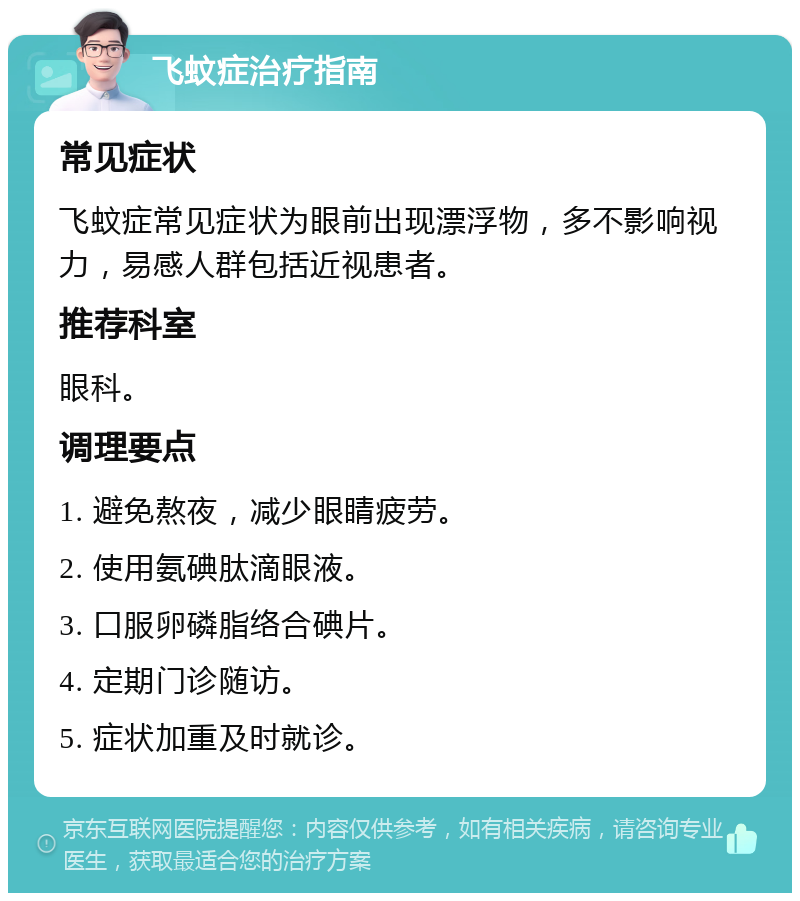 飞蚊症治疗指南

常见症状

飞蚊症常见症状为眼前出现漂浮物，多不影响视力，易感人群包括近视患者。

推荐科室

眼科。

调理要点

1. 避免熬夜，减少眼睛疲劳。

2. 使用氨碘肽滴眼液。

3. 口服卵磷脂络合碘片。

4. 定期门诊随访。

5. 症状加重及时就诊。

京东互联网医院提醒您：内容仅供参考，如有相关疾病，请咨询专业医生，获取最适合您的治疗方案